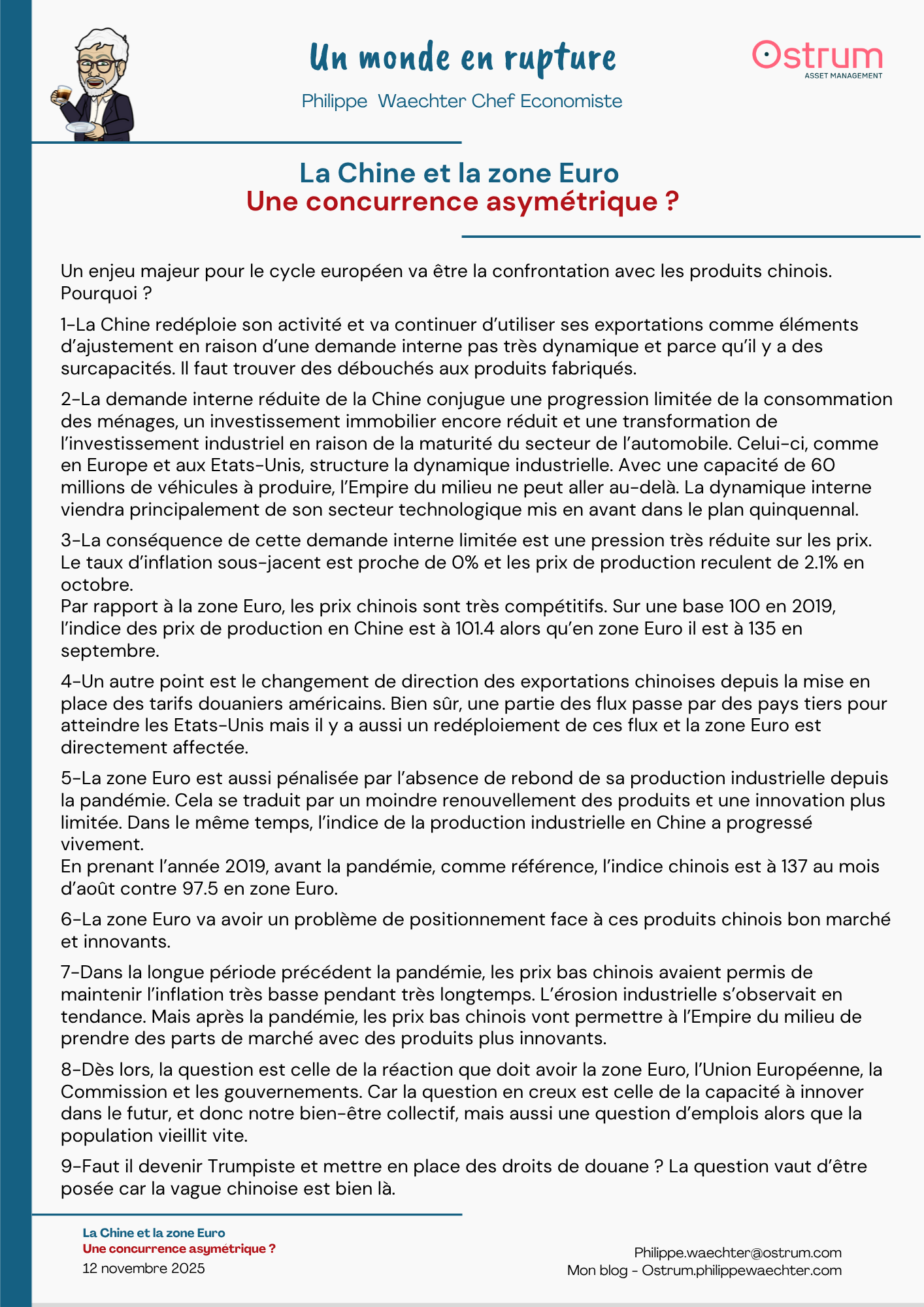 Un monde en rupture

Philippe Waechter Chef Economiste

Ostrum
ASSET MANAGEMENT

La Chine et la zone Euro
Une concurrence asymétrique ?

Un enjeu majeur pour le cycle européen va être la confrontation avec les produits chinois. Pourquoi ?

1-La Chine redéploie son activité et va continuer d'utiliser ses exportations comme éléments d'ajustement en raison d'une demande interne pas très dynamique et parce qu'il y a des surcapacités. Il faut trouver des débouchés aux produits fabriqués.

2-La demande interne réduite de la Chine conjugue une progression limitée de la consommation des ménages, un investissement immobilier encore réduit et une transformation de l'investissement industriel en raison de la maturité du secteur de l'automobile. Celui-ci, comme en Europe et aux Etats-Unis, structure la dynamique industrielle. Avec une capacité de 60 millions de véhicules à produire, l'Empire du milieu ne peut aller au-delà. La dynamique interne viendra principalement de son secteur technologique mis en avant dans le plan quinquennal.

3-La conséquence de cette demande interne limitée est une pression très réduite sur les prix. Le taux d'inflation sous-jacent est proche de 0% et les prix de production reculent de 2.1% en octobre.
Par rapport à la zone Euro, les prix chinois sont très compétitifs. Sur une base 100 en 2019, l'indice des prix de production en Chine est à 101.4 alors qu'en zone Euro il est à 135 en septembre.

4-Un autre point est le changement de direction des exportations chinoises depuis la mise en place des tarifs douaniers américains. Bien sûr, une partie des flux passe par des pays tiers pour atteindre les Etats-Unis mais il y a aussi un redéploiement de ces flux et la zone Euro est directement affectée.

5-La zone Euro est aussi pénalisée par l'absence de rebond de sa production industrielle depuis la pandémie. Cela se traduit par un moindre renouvellement des produits et une innovation plus limitée. Dans le même temps, l'indice de la production industrielle en Chine a progressé vivement.
En prenant l'année 2019, avant la pandémie, comme référence, l'indice chinois est à 137 au mois d'août contre 97.5 en zone Euro.

6-La zone Euro va avoir un problème de positionnement face à ces produits chinois bon marché et innovants.

7-Dans la longue période précédent la pandémie, les prix bas chinois avaient permis de maintenir l'inflation très basse pendant très longtemps. L'érosion industrielle s'observait en tendance. Mais après la pandémie, les prix bas chinois vont permettre à l'Empire du milieu de prendre des parts de marché avec des produits plus innovants.

8-Dès lors, la question est celle de la réaction que doit avoir la zone Euro, l'Union Européenne, la Commission et les gouvernements. Car la question en creux est celle de la capacité à innover dans le futur, et donc notre bien-être collectif, mais aussi une question d'emplois alors que la population vieillit vite.

9-Faut il devenir Trumpiste et mettre en place des droits de douane ? La question vaut d'être posée car la vague chinoise est bien là.

La Chine et la zone Euro
Une concurrence asymétrique ?
12 novembre 2025

Philippe.waechter@ostrum.com
Mon blog - Ostrum.philippewaechter.com